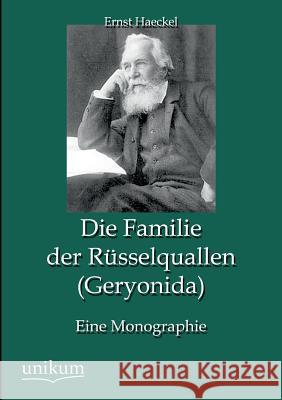 Ernst Haeckel

Die Familie der Rüsselquallen (Geryonida)

Eine Monographie

unikum

Kraina Książek